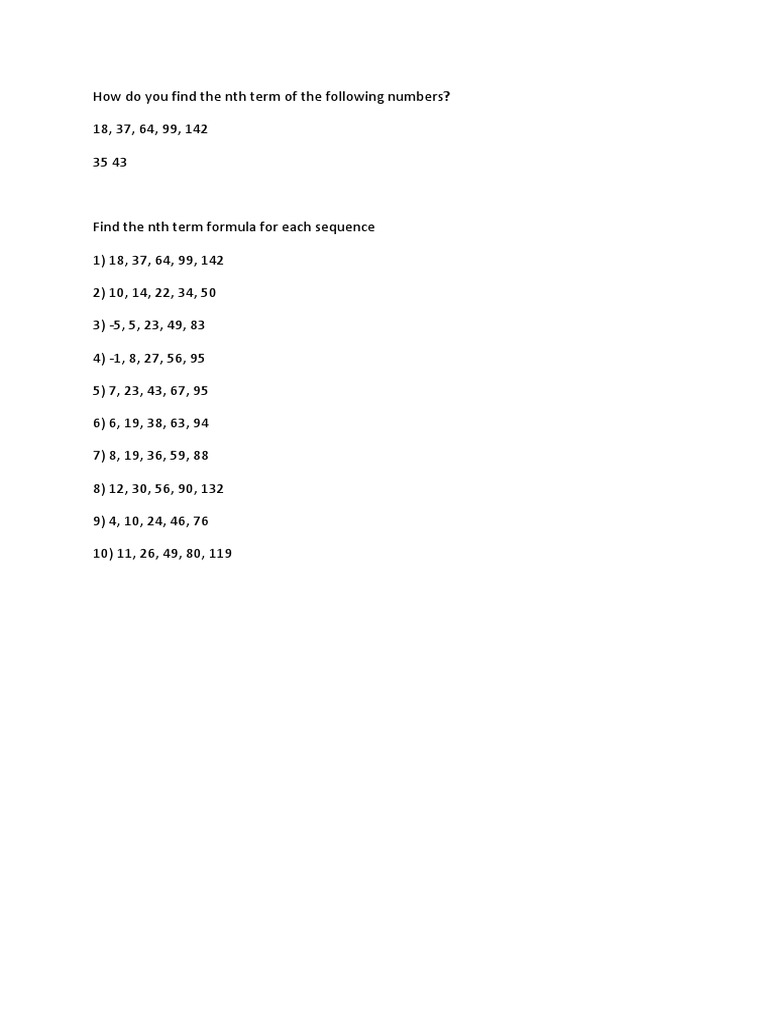 How do you find the nth term of the following numbers?

18, 37, 64, 99, 142

35 43

Find the nth term formula for each sequence

1) 18, 37, 64, 99, 142

2) 10, 14, 22, 34, 50

3) -5, 5, 23, 49, 83

4) -1, 8, 27, 56, 95

5) 7, 23, 43, 67, 95

6) 6, 19, 38, 63, 94

7) 8, 19, 36, 59, 88

8) 12, 30, 56, 90, 132

9) 4, 10, 24, 46, 76

10) 11, 26, 49, 80, 119